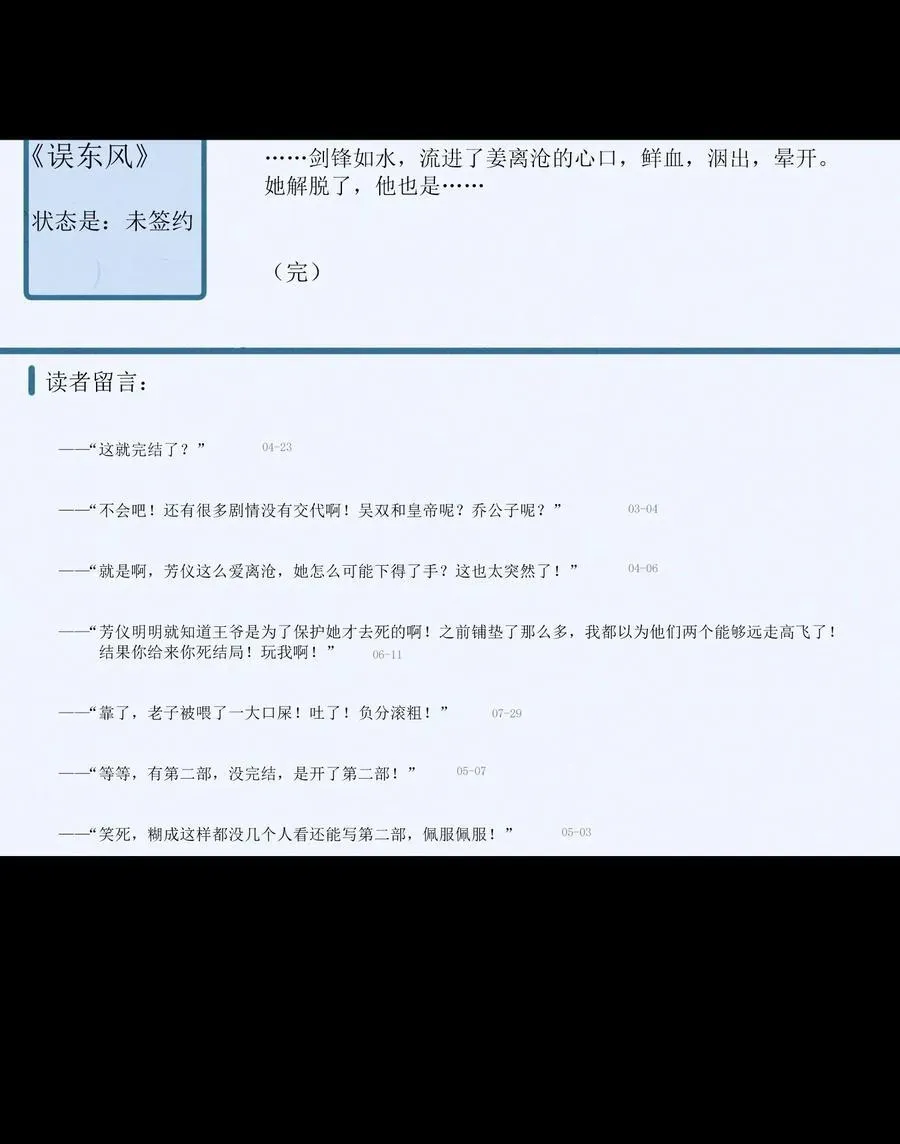 《误东风》

状态是：未签约

……剑锋如水，流进了姜离沧的心口，鲜血，洇出，晕开。她解脱了，他也是……

（完）

读者留言：

——“这就完结了？” 04-23

——“不会吧！还有很多剧情没有交代啊！吴双和皇帝呢？乔公子呢？” 03-04

——“就是啊，芳仪这么爱离沧，她怎么可能下得了手？这也太突然了！” 04-06

——“芳仪明明就知道王爷是为了保护她才去死的啊！之前铺垫了那么多，我都以为他们两个能够远走高飞了！结果你给来你死结局！玩我啊！” 06-11

——“靠了，老子被喂了一大口屎！吐了！负分滚粗！” 07-29

——“等等，有第二部，没完结，是开了第二部！” 05-07

——“笑死，糊成这样都没几个人看还能写第二部，佩服佩服！” 05-03